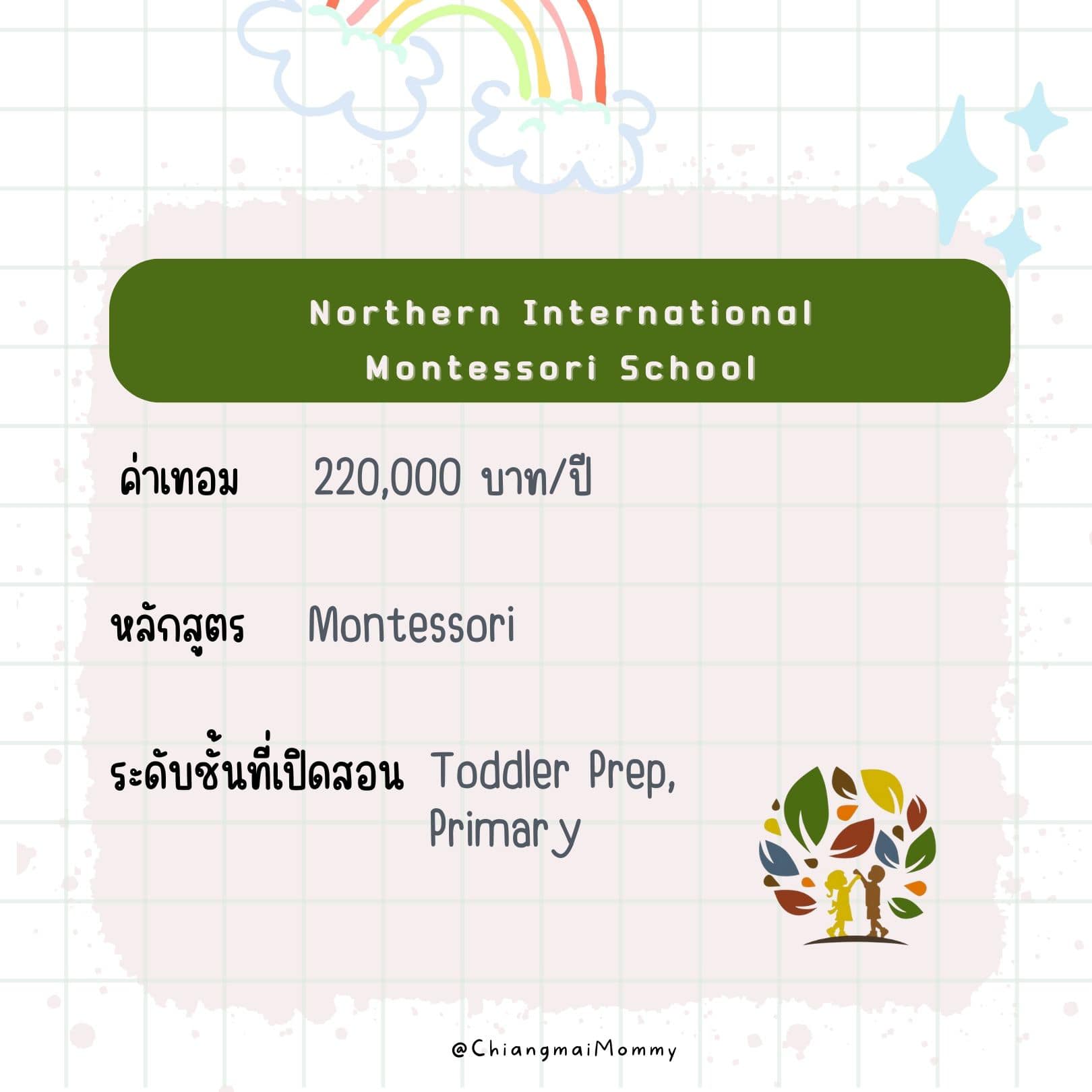 Northern International
Montessori School

ค่าเทอม 220,000 บาท/ปี

หลักสูตร Montessori

ระดับชั้นที่เปิดสอน Toddler Prep,
Primary

@ChiangmaiMommy